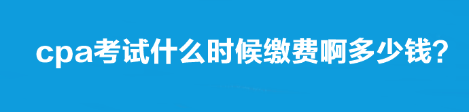 cpa考试什么时候缴费啊多少钱?